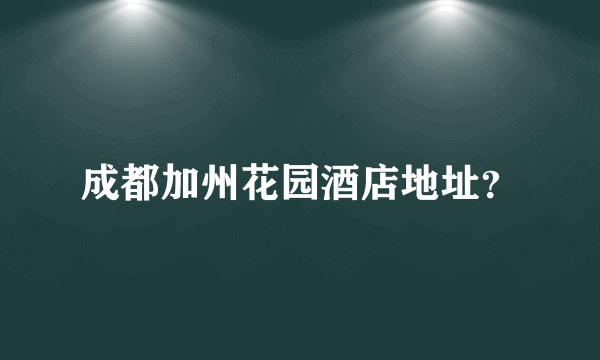 成都加州花园酒店地址?